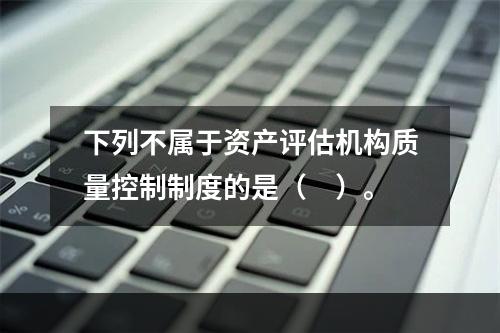 下列不属于资产评估机构质量控制制度的是（　）。